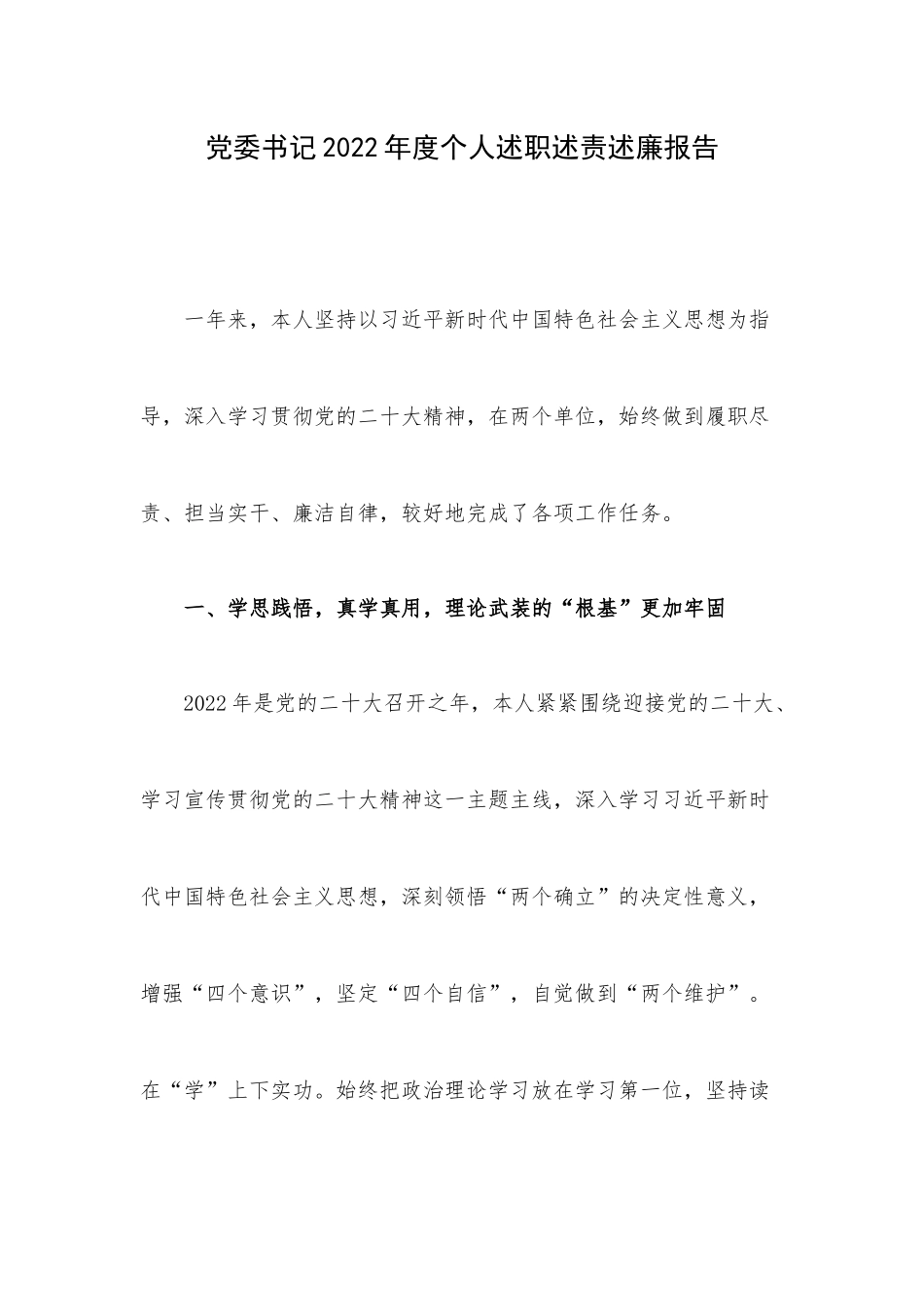 党委书记2022年度个人述职述责述廉报告

一年来，本人坚持以习近平新时代中国特色社会主义思想为指导，深入学习贯彻党的二十大精神，在两个单位，始终做到履职尽责、担当实干、廉洁自律，较好地完成了各项工作任务。

一、学思践悟，真学真用，理论武装的“根基”更加牢固

2022年是党的二十大召开之年，本人紧紧围绕迎接党的二十大、学习宣传贯彻党的二十大精神这一主题主线，深入学习习近平新时代中国特色社会主义思想，深刻领悟“两个确立”的决定性意义，增强“四个意识”，坚定“四个自信”，自觉做到“两个维护”。在“学”上下实功。始终把政治理论学习放在学习第一位，坚持读